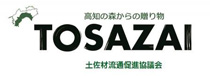 高知の森からの贈り物

TOSAZAI

土佐材流通促進協議会